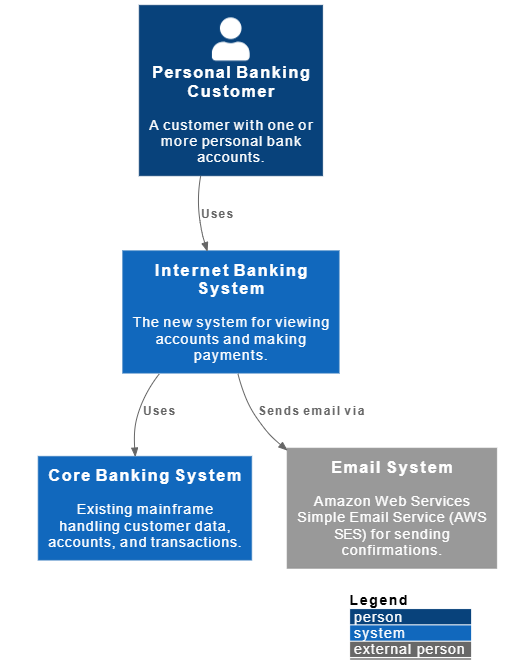 Personal Banking Customer

A customer with one or more personal bank accounts.

Uses

Internet Banking System

The new system for viewing accounts and making payments.

Uses

Sends email via

Core Banking System

Existing mainframe handling customer data, accounts, and transactions.

Email System

Amazon Web Services Simple Email Service (AWS SES) for sending confirmations.

Legend
person
system
external person